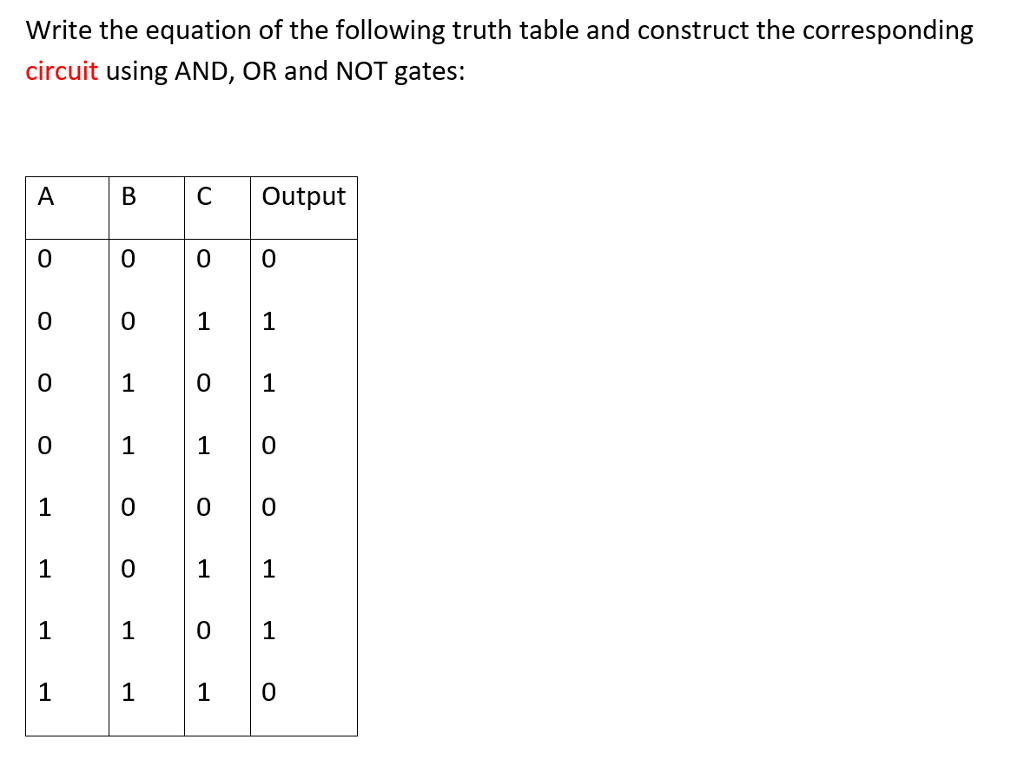 Write the equation of the following truth table and construct the corresponding circuit using AND, OR and NOT gates:

| A | B | C | Output |
|---|---|---|---|
| 0 | 0 | 0 | 0 |
| 0 | 0 | 1 | 1 |
| 0 | 1 | 0 | 1 |
| 0 | 1 | 1 | 0 |
| 1 | 0 | 0 | 0 |
| 1 | 0 | 1 | 1 |
| 1 | 1 | 0 | 1 |
| 1 | 1 | 1 | 0 |